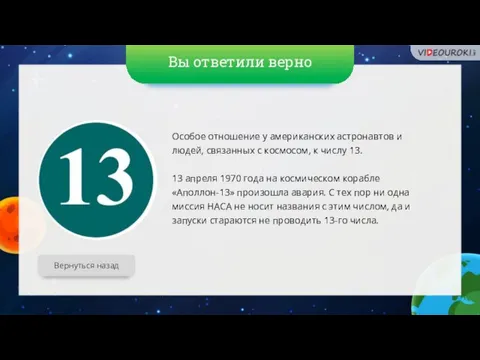 VIDEOUROKI

Вы ответили верно

13

Особое отношение у американских астронавтов и людей, связанных с космосом, к числу 13.

13 апреля 1970 года на космическом корабле «Аполлон-13» произошла авария. С тех пор ни одна миссия НАСА не носит названия с этим числом, да и запуски стараются не проводить 13-го числа.

Вернуться назад